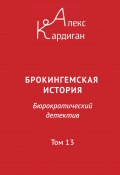 Алекс
Кардиган

БРОКИНГЕМСКАЯ ИСТОРИЯ

Бюрократический детектив

Том 13